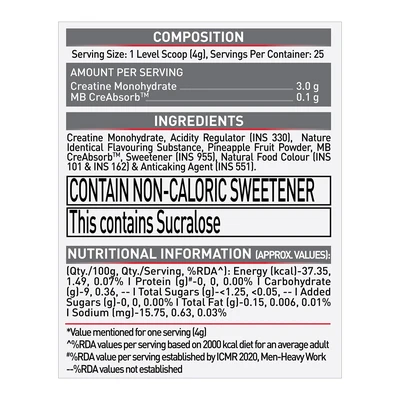 COMPOSITION

Serving Size: 1 Level Scoop (4g), Servings Per Container: 25

AMOUNT PER SERVING

Creatine Monohydrate 3.0 g
MB CreAbsorb™ 0.1 g

INGREDIENTS

Creatine Monohydrate, Acidity Regulator (INS 330), Nature Identical Flavouring Substance, Pineapple Fruit Powder, MB CreAbsorb™, Sweetener (INS 955), Natural Food Colour (INS 101 & INS 162) & Anticaking Agent (INS 551).

CONTAIN NON-CALORIC SWEETENER

This contains Sucralose

NUTRITIONAL INFORMATION (APPROX. VALUES):

(Qty./100g, Qty./Serving, %RDA^): Energy (kcal)-37.35, 1.49, 0.07% I Protein (g)#-0, 0, 0.00% I Carbohydrate (g)-9, 0.36, -- I Total Sugars (g)-<1.25, <0.05, -- I Added Sugars (g)-0, 0, 0.00% I Total Fat (g)-0.15, 0.006, 0.01% I Sodium (mg)-15.75, 0.63, 0.03%

*Value mentioned for one serving (4g)
^%RDA values per serving based on 2000 kcal diet for an average adult
#%RDA value per serving established by ICMR 2020, Men-Heavy Work
--%RDA values not established